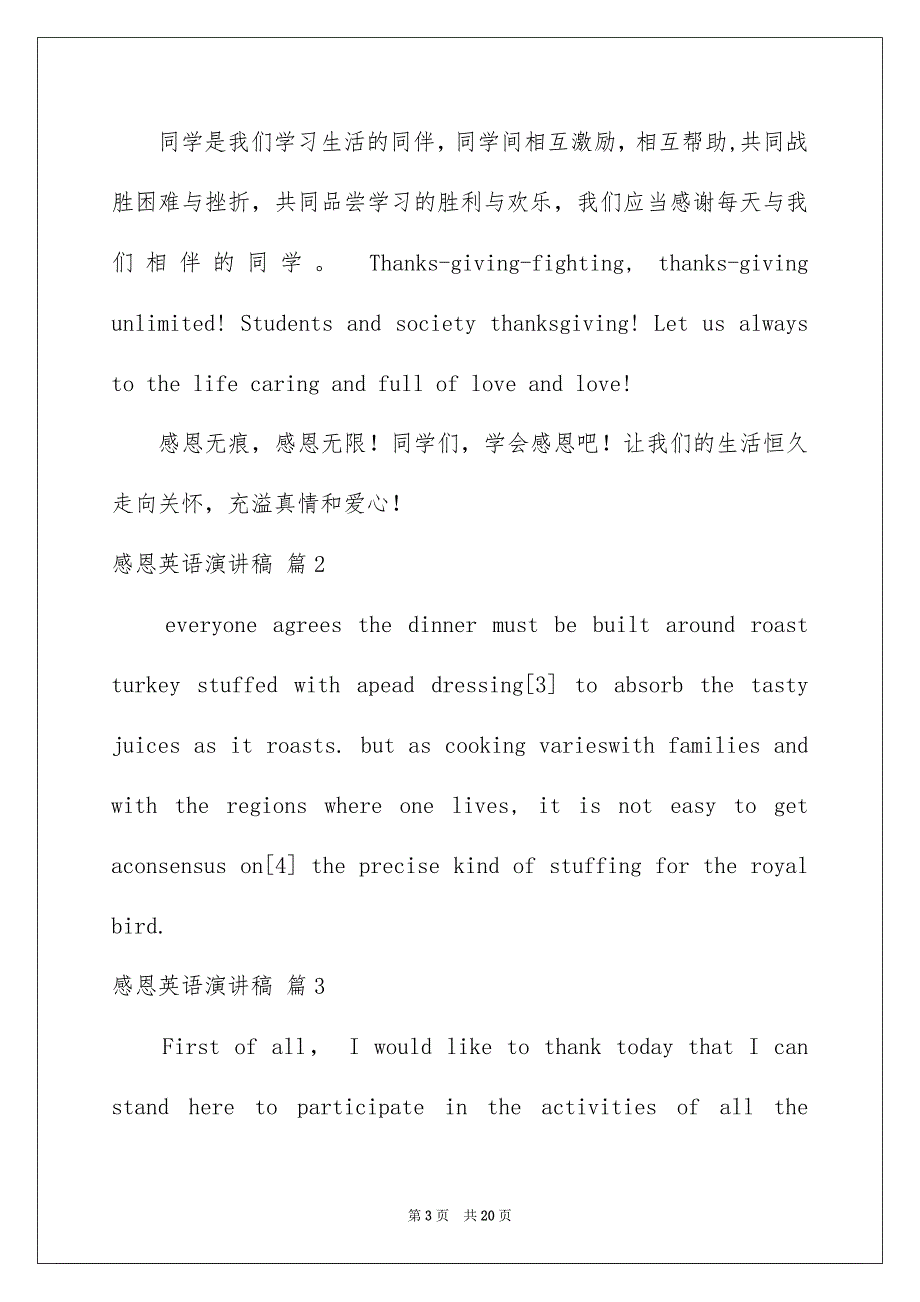 同学是我们学习生活的同伴，同学间相互激励，相互帮助,共同战胜困难与挫折，共同品尝学习的胜利与欢乐，我们应当感谢每天与我们相伴的同学。 Thanks-giving-fighting, thanks-giving unlimited! Students and society thanksgiving! Let us always to the life caring and full of love and love!

感恩无痕，感恩无限！同学们，学会感恩吧！让我们的生活恒久走向关怀，充溢真情和爱心！

感恩英语演讲稿 篇2

everyone agrees the dinner must be built around roast turkey stuffed with apead dressing[3] to absorb the tasty juices as it roasts. but as cooking varieswith families and with the regions where one lives, it is not easy to get aconsensus on[4] the precise kind of stuffing for the royal bird.

感恩英语演讲稿 篇3

First of all, I would like to thank today that I can stand here to participate in the activities of all the

第3页 共20页